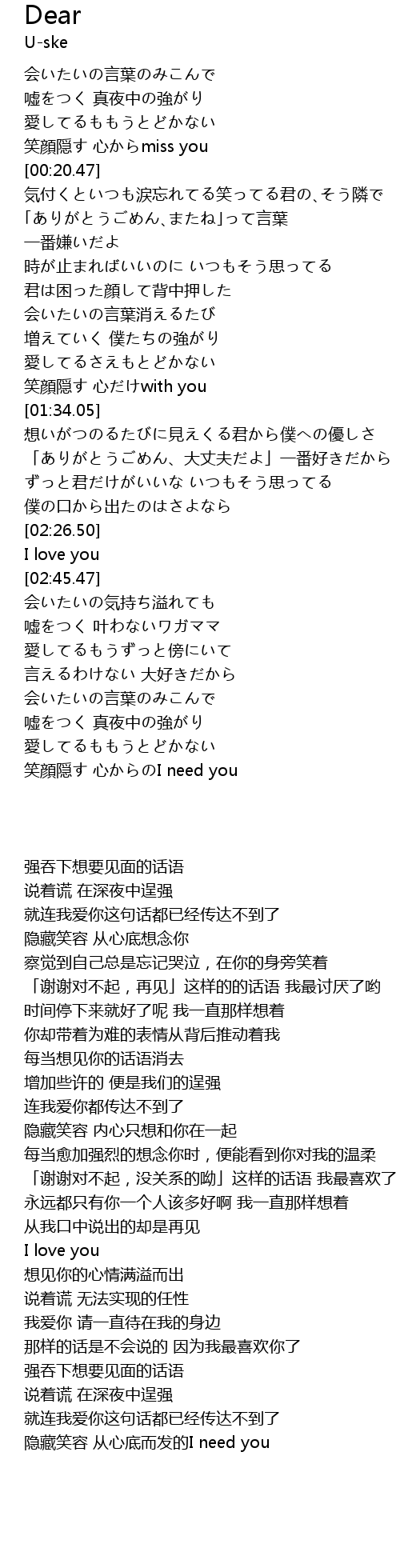 Dear
U-ske

会いたいの言葉のみこんで
嘘をつく 真夜中の強がり
愛してるももうとどかない
笑顔隠す 心からmiss you
[00:20.47]
気付くといつも涙忘れてる笑ってる君の、そう隣で
「ありがとうごめん、またね」って言葉
一番嫌いだよ
時が止まればいいのに いつもそう思ってる
君は困った顔して背中押した
会いたいの言葉消えるたび
増えていく 僕たちの強がり
愛してるさえもとどかない
笑顔隠す 心だけwith you
[01:34.05]
想いがつのるたびに見えくる君から僕への優しさ
「ありがとうごめん、大丈夫だよ」一番好きだから
ずっと君だけがいいな いつもそう思ってる
僕の口から出たのはさよなら
[02:26.50]
I love you
[02:45.47]
会いたいの気持ち溢れても
嘘をつく 叶わないワガママ
愛してるもうずっと傍にいて
言えるわけない 大好きだから
会いたいの言葉のみこんで
嘘をつく 真夜中の強がり
愛してるももうとどかない
笑顔隠す 心からのI need you

强吞下想要见面的话语
说着谎 在深夜中逞强
就连我爱你这句话都已经传达不到了
隐藏笑容 从心底想念你
察觉到自己总是忘记哭泣，在你的身旁笑着
「谢谢对不起，再见」这样的的话语 我最讨厌了哟
时间停下来就好了呢 我一直那样想着
你却带着为难的表情从背后推动着我
每当想见你的话语消去
增加些许的 便是我们的逞强
连我爱你都传达不到了
隐藏笑容 内心只想和你在一起
每当愈加强烈的想念你时，便能看到你对我的温柔
「谢谢对不起，没关系的呦」这样的话语 我最喜欢了
永远都只有你一个人该多好啊 我一直那样想着
从我口中说出的却是再见
I love you
想见你的心情满溢而出
说着谎 无法实现的任性
我爱你 请一直待在我的身边
那样的话是不会说的 因为我最喜欢你了
强吞下想要见面的话语
说着谎 在深夜中逞强
就连我爱你这句话都已经传达不到了
隐藏笑容 从心底而发的I need you